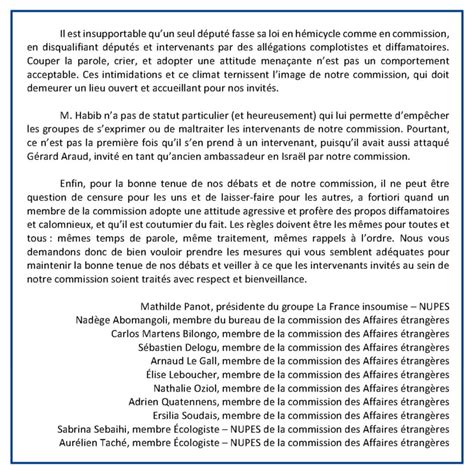 Il est insupportable qu'un seul député fasse sa loi en hémicycle comme en commission, en disqualifiant députés et intervenants par des allégations complotistes et diffamatoires. Couper la parole, crier, et adopter une attitude menaçante n'est pas un comportement acceptable. Ces intimidations et ce climat ternissent l'image de notre commission, qui doit demeurer un lieu ouvert et accueillant pour nos invités.

M. Habib n'a pas de statut particulier (et heureusement) qui lui permette d'empêcher les groupes de s'exprimer ou de maltraiter les intervenants de notre commission. Pourtant, ce n'est pas la première fois qu'il s'en prend à un intervenant, puisqu'il avait aussi attaqué Gérard Araud, invité en tant qu'ancien ambassadeur en Israël par notre commission.

Enfin, pour la bonne tenue de nos débats et de notre commission, il ne peut être question de censure pour les uns et de laisser-faire pour les autres, a fortiori quand un membre de la commission adopte une attitude agressive et profère des propos diffamatoires et calomnieux, et qu'il est coutumier du fait. Les règles doivent être les mêmes pour toutes et tous : mêmes temps de parole, même traitement, mêmes rappels à l'ordre. Nous vous demandons donc de bien vouloir prendre les mesures qui vous semblent adéquates pour maintenir la bonne tenue de nos débats et veiller à ce que les intervenants invités au sein de notre commission soient traités avec respect et bienveillance.

Mathilde Panot, présidente du groupe La France insoumise – NUPES
Nadège Abomangoli, membre du bureau de la commission des Affaires étrangères
Carlos Martens Bilongo, membre de la commission des Affaires étrangères
Sébastien Delogu, membre de la commission des Affaires étrangères
Arnaud Le Gall, membre de la commission des Affaires étrangères
Élise Leboucher, membre de la commission des Affaires étrangères
Nathalie Oziol, membre de la commission des Affaires étrangères
Adrien Quatennens, membre de la commission des Affaires étrangères
Ersilia Soudais, membre de la commission des Affaires étrangères
Sabrina Sebaihi, membre Écologiste – NUPES de la commission des Affaires étrangères
Aurélien Taché, membre Écologiste – NUPES de la commission des Affaires étrangères